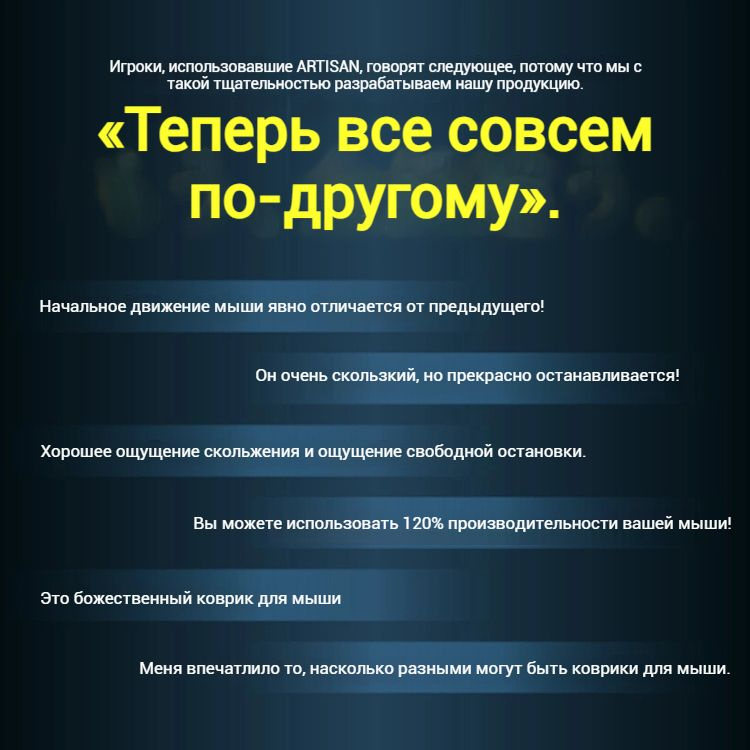 Игроки, использовавшие ARTISAN, говорят следующее, потому что мы с такой тщательностью разрабатываем нашу продукцию.

«Теперь все совсем по-другому».

Начальное движение мыши явно отличается от предыдущего!

Он очень скользкий, но прекрасно останавливается!

Хорошее ощущение скольжения и ощущение свободной остановки.

Вы можете использовать 120% производительности вашей мыши!

Это божественный коврик для мыши

Меня впечатлило то, насколько разными могут быть коврики для мыши.